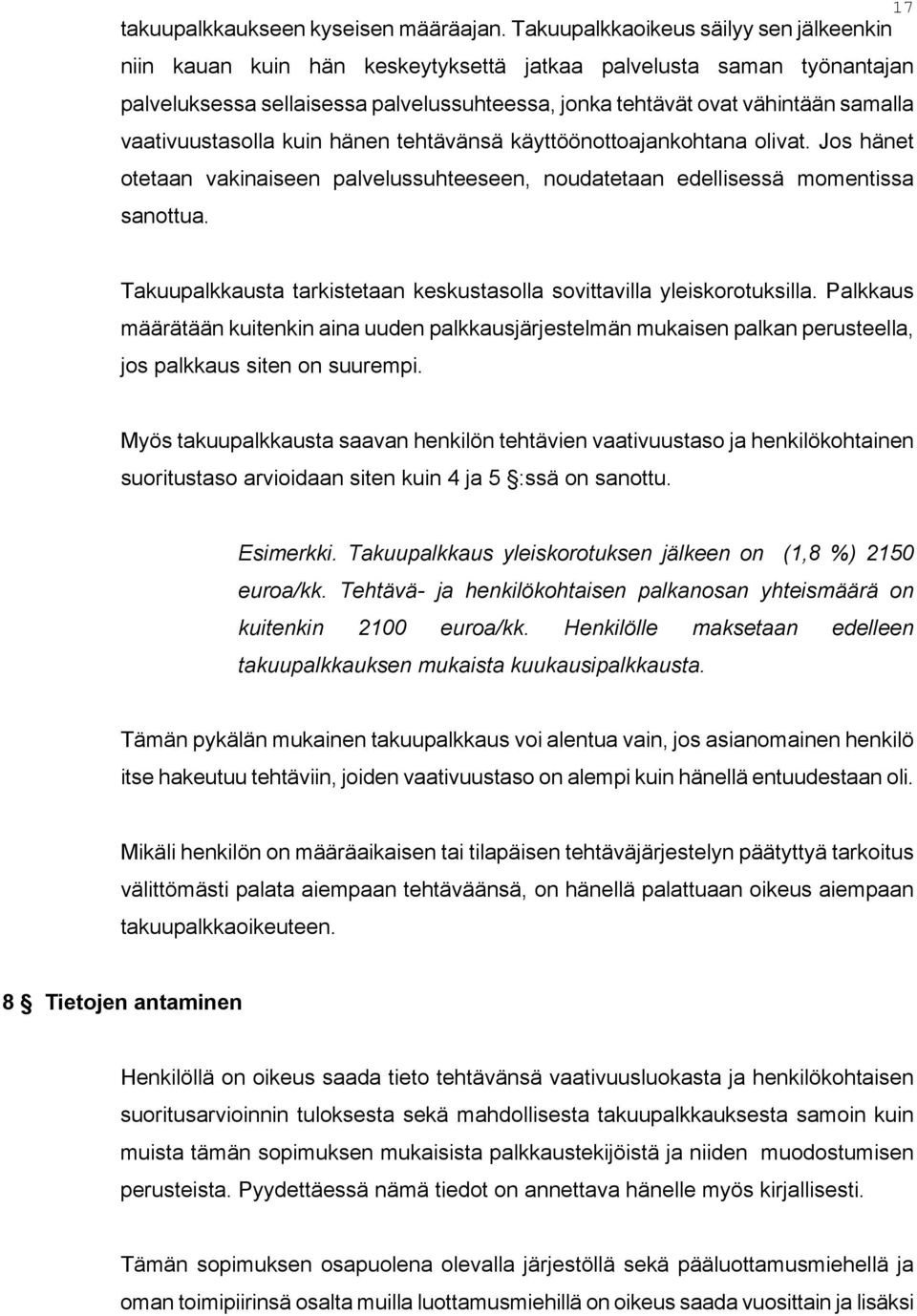 17

takuupalkkaukseen kyseisen määräajan. Takuupalkkaoikeus säilyy sen jälkeenkin niin kauan kuin hän keskeytyksettä jatkaa palvelusta saman työnantajan palveluksessa sellaisessa palvelussuhteessa, jonka tehtävät ovat vähintään samalla vaativuustasolla kuin hänen tehtävänsä käyttöönottoajankohtana olivat. Jos hänet otetaan vakinaiseen palvelussuhteeseen, noudatetaan edellisessä momentissa sanottua.

Takuupalkkausta tarkistetaan keskustasolla sovittavilla yleiskorotuksilla. Palkkaus määrätään kuitenkin aina uuden palkkausjärjestelmän mukaisen palkan perusteella, jos palkkaus siten on suurempi.

Myös takuupalkkausta saavan henkilön tehtävien vaativuustaso ja henkilökohtainen suoritustaso arvioidaan siten kuin 4 ja 5 §:ssä on sanottu.

Esimerkki. Takuupalkkaus yleiskorotuksen jälkeen on (1,8 %) 2150 euroa/kk. Tehtävä- ja henkilökohtaisen palkanosan yhteismäärä on kuitenkin 2100 euroa/kk. Henkilölle maksetaan edelleen takuupalkkauksen mukaista kuukausipalkkausta.

Tämän pykälän mukainen takuupalkkaus voi alentua vain, jos asianomainen henkilö itse hakeutuu tehtäviin, joiden vaativuustaso on alempi kuin hänellä entuudestaan oli.

Mikäli henkilön on määräaikaisen tai tilapäisen tehtäväjärjestelyn päätyttyä tarkoitus välittömästi palata aiempaan tehtäväänsä, on hänellä palattuaan oikeus aiempaan takuupalkkaoikeuteen.

8 § Tietojen antaminen

Henkilöllä on oikeus saada tieto tehtävänsä vaativuusluokasta ja henkilökohtaisen suoritusarvioinnin tuloksesta sekä mahdollisesta takuupalkkauksesta samoin kuin muista tämän sopimuksen mukaisista palkkaustekijöistä ja niiden muodostumisen perusteista. Pyydettäessä nämä tiedot on annettava hänelle myös kirjallisesti.

Tämän sopimuksen osapuolena olevalla järjestöllä sekä pääluottamusmiehellä ja oman toimipiirinsä osalta muilla luottamusmiehillä on oikeus saada vuosittain ja lisäksi